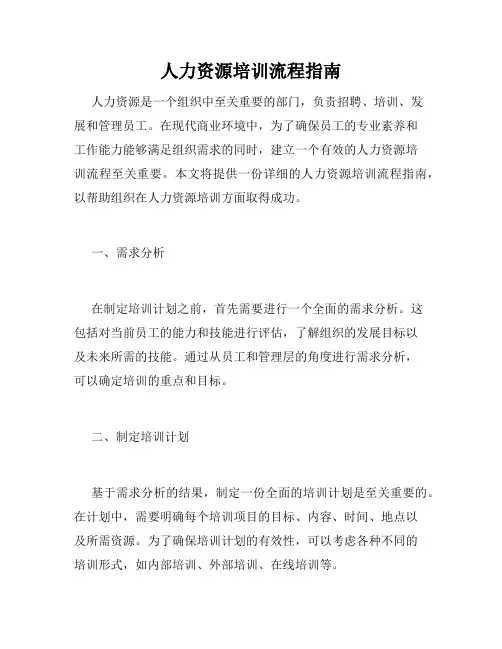 人力资源培训流程指南

人力资源是一个组织中至关重要的部门，负责招聘、培训、发展和管理员工。在现代商业环境中，为了确保员工的专业素养和工作能力能够满足组织需求的同时，建立一个有效的人力资源培训流程至关重要。本文将提供一份详细的人力资源培训流程指南，以帮助组织在人力资源培训方面取得成功。

一、需求分析

在制定培训计划之前，首先需要进行一个全面的需求分析。这包括对当前员工的能力和技能进行评估，了解组织的发展目标以及未来所需的技能。通过从员工和管理层的角度进行需求分析，可以确定培训的重点和目标。

二、制定培训计划

基于需求分析的结果，制定一份全面的培训计划是至关重要的。在计划中，需要明确每个培训项目的目标、内容、时间、地点以及所需资源。为了确保培训计划的有效性，可以考虑各种不同的培训形式，如内部培训、外部培训、在线培训等。